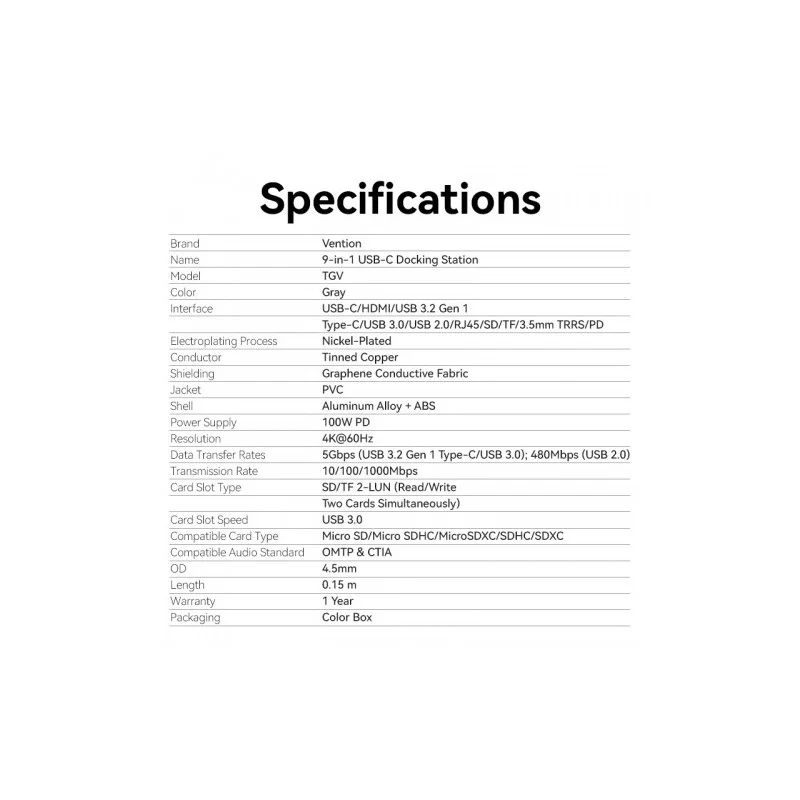 Specifications

| Brand | Vention |
|---|---|
| Name | 9-in-1 USB-C Docking Station |
| Model | TGV |
| Color | Gray |
| Interface | USB-C/HDMI/USB 3.2 Gen 1 |
|  | Type-C/USB 3.0/USB 2.0/RJ45/SD/TF/3.5mm TRRS/PD |
| Electroplating Process | Nickel-Plated |
| Conductor | Tinned Copper |
| Shielding | Graphene Conductive Fabric |
| Jacket | PVC |
| Shell | Aluminum Alloy + ABS |
| Power Supply | 100W PD |
| Resolution | 4K@60Hz |
| Data Transfer Rates | 5Gbps (USB 3.2 Gen 1 Type-C/USB 3.0); 480Mbps (USB 2.0) |
| Transmission Rate | 10/100/1000Mbps |
| Card Slot Type | SD/TF 2-LUN (Read/Write |
|  | Two Cards Simultaneously) |
| Card Slot Speed | USB 3.0 |
| Compatible Card Type | Micro SD/Micro SDHC/MicroSDXC/SDHC/SDXC |
| Compatible Audio Standard | OMTP & CTIA |
| OD | 4.5mm |
| Length | 0.15 m |
| Warranty | 1 Year |
| Packaging | Color Box |